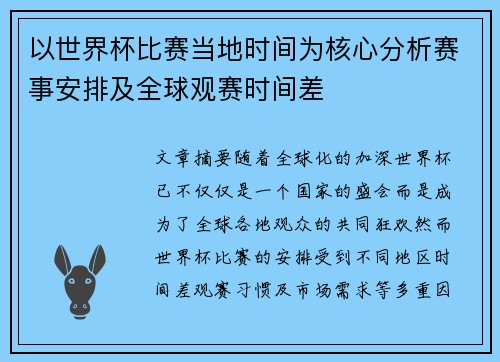 以世界杯比赛当地时间为核心分析赛事安排及全球观赛时间差

文章摘要随着全球化的加深世界杯已不仅仅是一个国家的盛会而是成为了全球各地观众的共同狂欢然而世界杯比赛的安排受到不同地区时间差观赛习惯及市场需求等多重因